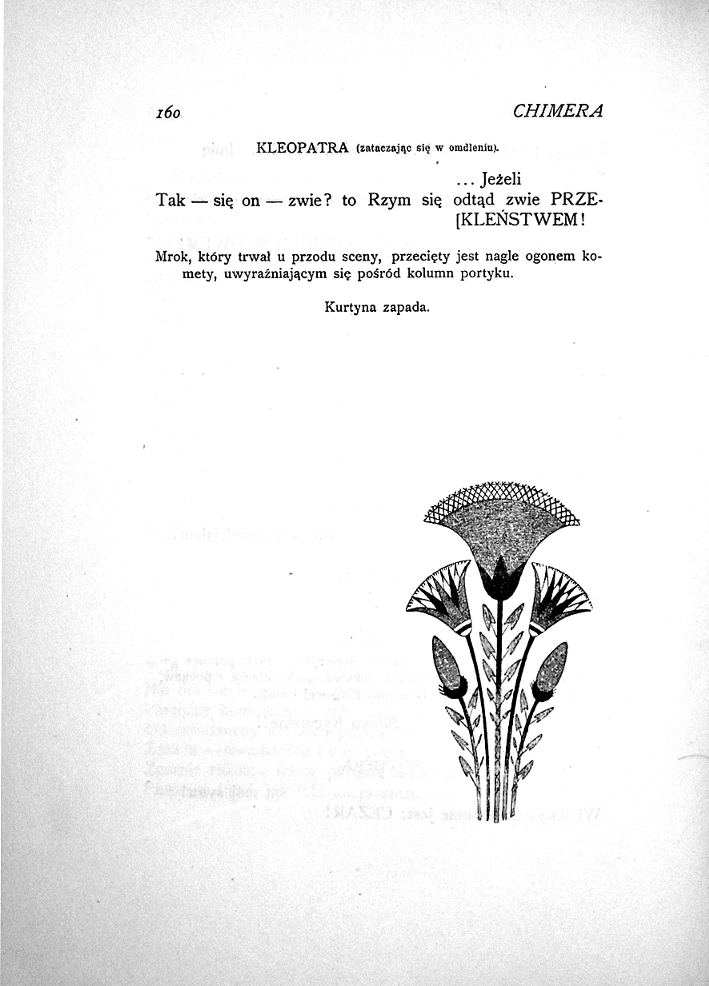 160 CHIMERA

KLEOPATRA (zataczając się w omdleniu).

... Jeżeli

Tak — się on — zwie? to Rzym się odtąd zwie PRZE-
[KLEŃSTWEM!

Mrok, który trwał u przodu sceny, przecięty jest nagle ogonem komety, uwyraźniającym się pośród kolumn portyku.

Kurtyna zapada.